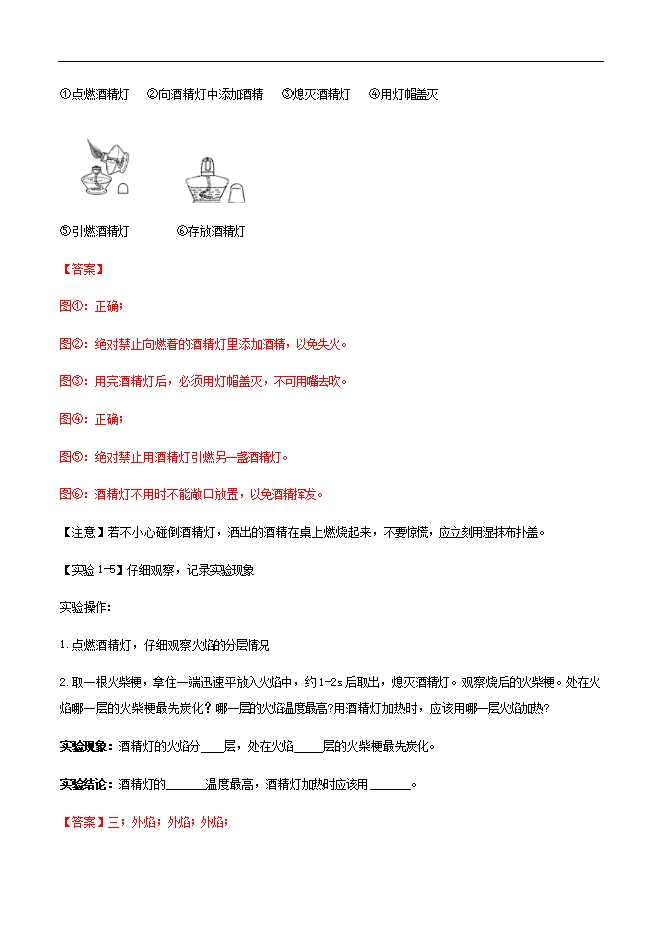 ①点燃酒精灯　②向酒精灯中添加酒精　③熄灭酒精灯　④用灯帽盖灭

⑤引燃酒精灯　⑥存放酒精灯

【答案】

图①：正确；

图②：绝对禁止向燃着的酒精灯里添加酒精，以免失火。

图③：用完酒精灯后，必须用灯帽盖灭，不可用嘴去吹。

图④：正确；

图⑤：绝对禁止用酒精灯引燃另一盏酒精灯。

图⑥：酒精灯不用时不能敞口放置，以免酒精挥发。

【注意】若不小心碰倒酒精灯，洒出的酒精在桌上燃烧起来，不要惊慌，应立刻用湿抹布扑盖。

【实验 1-5】仔细观察，记录实验现象

实验操作：

1. 点燃酒精灯，仔细观察火焰的分层情况

2. 取一根火柴梗，拿住一端迅速平放入火焰中，约 1-2s 后取出，熄灭酒精灯。观察烧后的火柴梗。处在火焰哪一层的火柴梗最先炭化？哪一层的火焰温度最高?用酒精灯加热时，应该用哪一层火焰加热?

实验现象：酒精灯的火焰分____层，处在火焰_____层的火柴梗最先炭化。

实验结论：酒精灯的_______温度最高，酒精灯加热时应该用_______。

【答案】三；外焰；外焰；外焰；